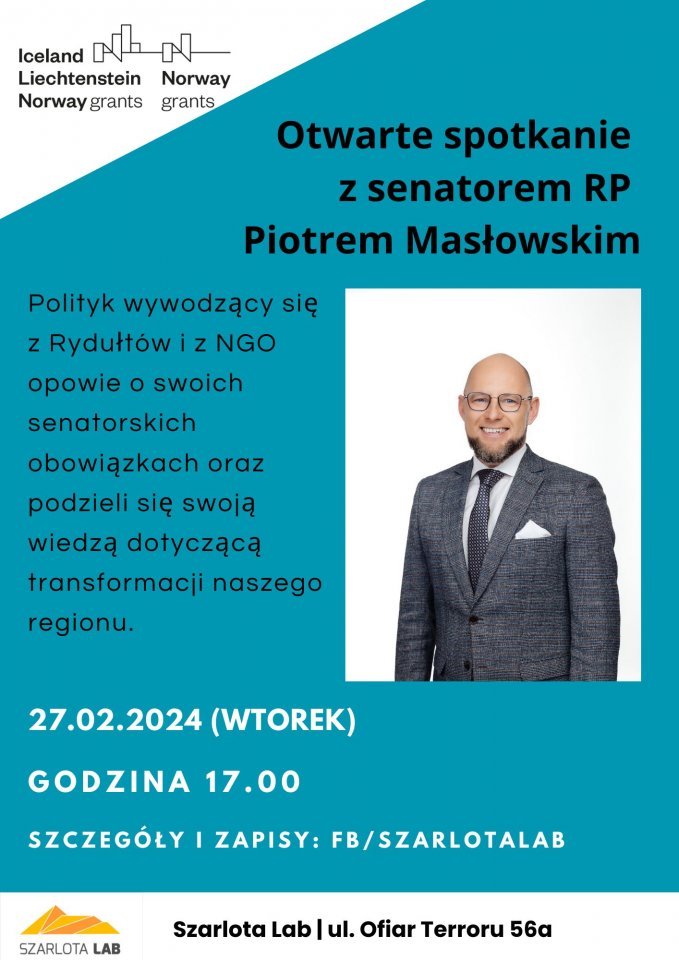 Iceland Liechtenstein Norway grants

Norway grants

Otwarte spotkanie z senatorem RP Piotrem Masłowskim

Polityk wywodzący się z Rydułtów i z NGO opowie o swoich senatorskich obowiązkach oraz podzieli się swoją wiedzą dotyczącą transformacji naszego regionu.

27.02.2024 (WTOREK)

GODZINA 17.00

SZCZEGÓŁY I ZAPISY: FB/SZARLOTALAB

SZARLOTA LAB

Szarlota Lab | ul. Ofiar Terroru 56a